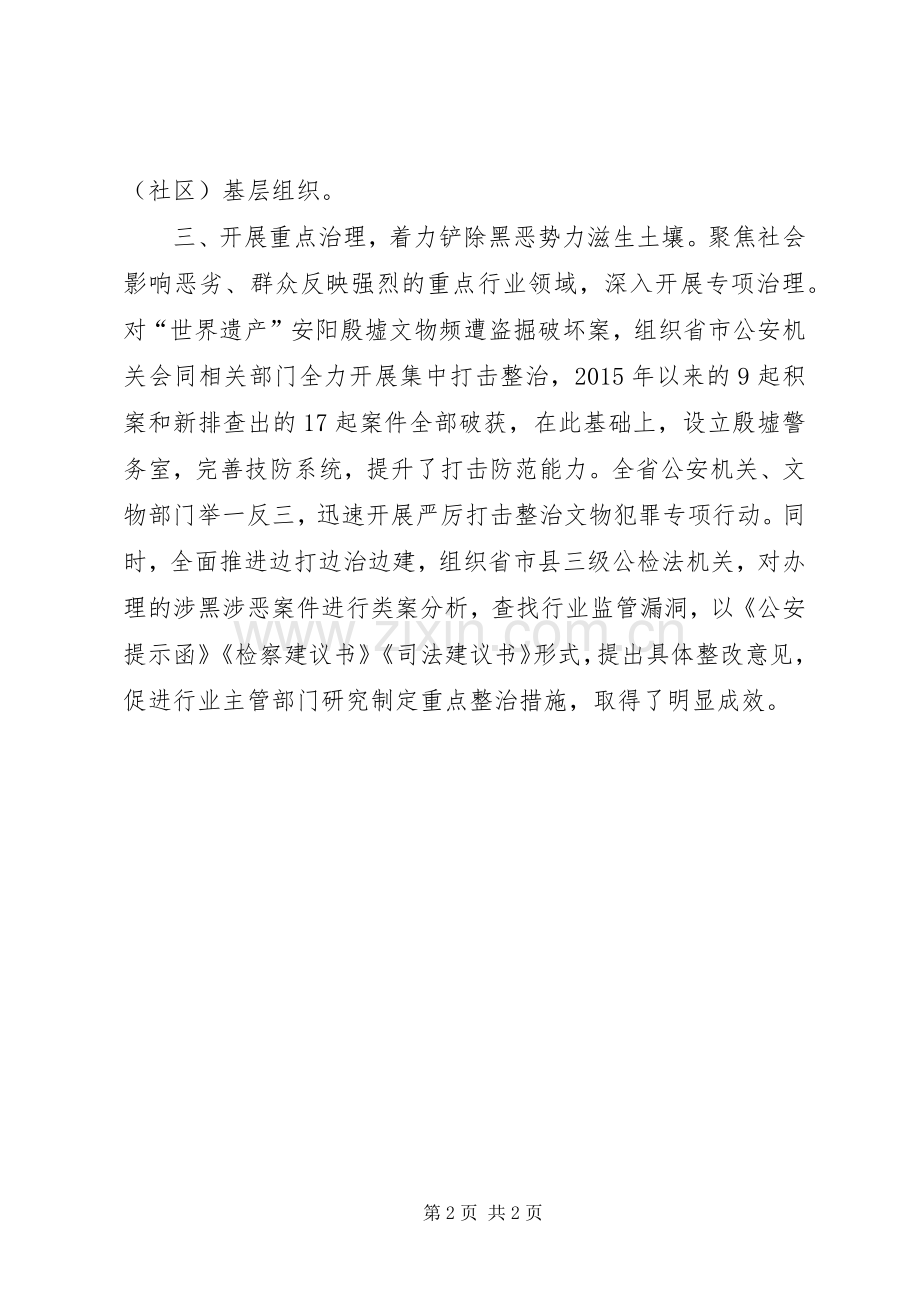 （社区）基层组织。

三、开展重点治理，着力铲除黑恶势力滋生土壤。聚焦社会影响恶劣、群众反映强烈的重点行业领域，深入开展专项治理。对“世界遗产”安阳殷墟文物频遭盗掘破坏案，组织省市公安机关会同相关部门全力开展集中打击整治，2015年以来的9起积案和新排查出的17起案件全部破获，在此基础上，设立殷墟警务室，完善技防系统，提升了打击防范能力。全省公安机关、文物部门举一反三，迅速开展严厉打击整治文物犯罪专项行动。同时，全面推进边打边治边建，组织省市县三级公检法机关，对办理的涉黑涉恶案件进行类案分析，查找行业监管漏洞，以《公安提示函》《检察建议书》《司法建议书》形式，提出具体整改意见，促进行业主管部门研究制定重点整治措施，取得了明显成效。

www.zixin.com.cn

第2页 共2页